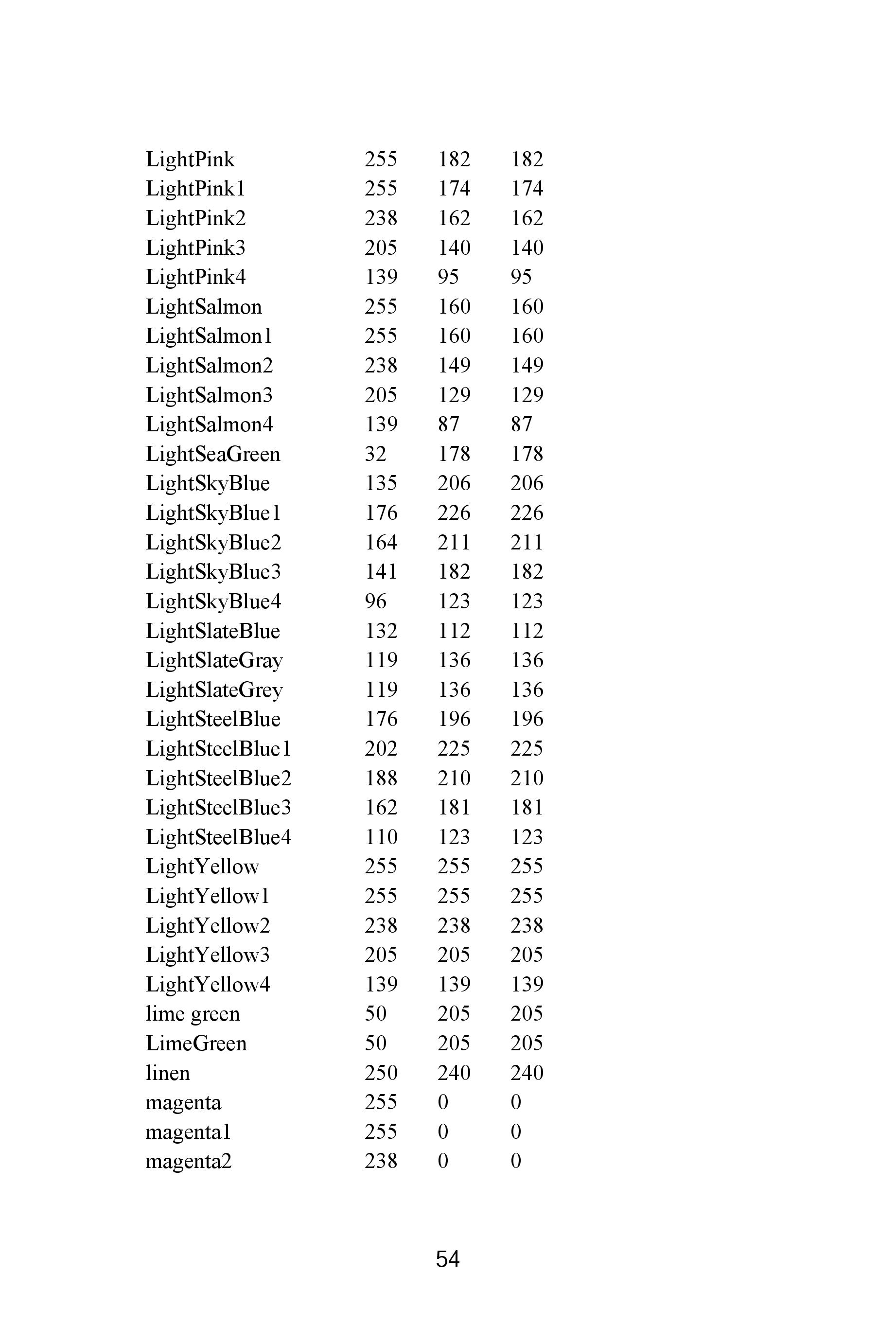 | | | | |
|---|---|---|---|
| LightPink | 255 | 182 | 182 |
| LightPink1 | 255 | 174 | 174 |
| LightPink2 | 238 | 162 | 162 |
| LightPink3 | 205 | 140 | 140 |
| LightPink4 | 139 | 95 | 95 |
| LightSalmon | 255 | 160 | 160 |
| LightSalmon1 | 255 | 160 | 160 |
| LightSalmon2 | 238 | 149 | 149 |
| LightSalmon3 | 205 | 129 | 129 |
| LightSalmon4 | 139 | 87 | 87 |
| LightSeaGreen | 32 | 178 | 178 |
| LightSkyBlue | 135 | 206 | 206 |
| LightSkyBlue1 | 176 | 226 | 226 |
| LightSkyBlue2 | 164 | 211 | 211 |
| LightSkyBlue3 | 141 | 182 | 182 |
| LightSkyBlue4 | 96 | 123 | 123 |
| LightSlateBlue | 132 | 112 | 112 |
| LightSlateGray | 119 | 136 | 136 |
| LightSlateGrey | 119 | 136 | 136 |
| LightSteelBlue | 176 | 196 | 196 |
| LightSteelBlue1 | 202 | 225 | 225 |
| LightSteelBlue2 | 188 | 210 | 210 |
| LightSteelBlue3 | 162 | 181 | 181 |
| LightSteelBlue4 | 110 | 123 | 123 |
| LightYellow | 255 | 255 | 255 |
| LightYellow1 | 255 | 255 | 255 |
| LightYellow2 | 238 | 238 | 238 |
| LightYellow3 | 205 | 205 | 205 |
| LightYellow4 | 139 | 139 | 139 |
| lime green | 50 | 205 | 205 |
| LimeGreen | 50 | 205 | 205 |
| linen | 250 | 240 | 240 |
| magenta | 255 | 0 | 0 |
| magenta1 | 255 | 0 | 0 |
| magenta2 | 238 | 0 | 0 |

54